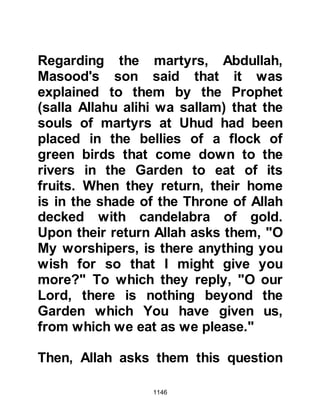 Regarding the martyrs, Abdullah, Masood's son said that it was explained to them by the Prophet (salla Allahu alihi wa sallam) that the souls of martyrs at Uhud had been placed in the bellies of a flock of green birds that come down to the rivers in the Garden to eat of its fruits. When they return, their home is in the shade of the Throne of Allah decked with candelabra of gold. Upon their return Allah asks them, "O My worshipers, is there anything you wish for so that I might give you more?" To which they reply, "O our Lord, there is nothing beyond the Garden which You have given us, from which we eat as we please."

Then, Allah asks them this question

1146